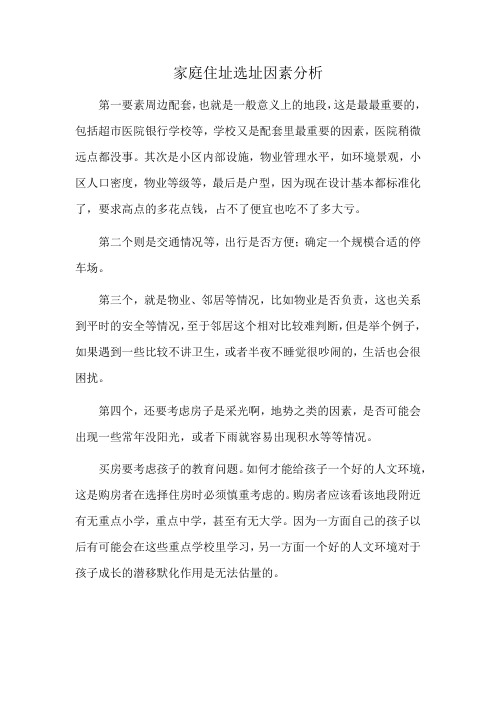 家庭住址选址因素分析

第一要素周边配套，也就是一般意义上的地段，这是最最重要的，包括超市医院银行学校等，学校又是配套里最重要的因素，医院稍微远点都没事。其次是小区内部设施，物业管理水平，如环境景观，小区人口密度，物业等级等，最后是户型，因为现在设计基本都标准化了，要求高点的多花点钱，占不了便宜也吃不了多大亏。

第二个则是交通情况等，出行是否方便；确定一个规模合适的停车场。

第三个，就是物业、邻居等情况，比如物业是否负责，这也关系到平时的安全等情况，至于邻居这个相对比较难判断，但是举个例子，如果遇到一些比较不讲卫生，或者半夜不睡觉很吵闹的，生活也会很困扰。

第四个，还要考虑房子是采光啊，地势之类的因素，是否可能会出现一些常年没阳光，或者下雨就容易出现积水等等情况。

买房要考虑孩子的教育问题。如何才能给孩子一个好的人文环境，这是购房者在选择住房时必须慎重考虑的。购房者应该看该地段附近有无重点小学，重点中学，甚至有无大学。因为一方面自己的孩子以后有可能会在这些重点学校里学习，另一方面一个好的人文环境对于孩子成长的潜移默化作用是无法估量的。